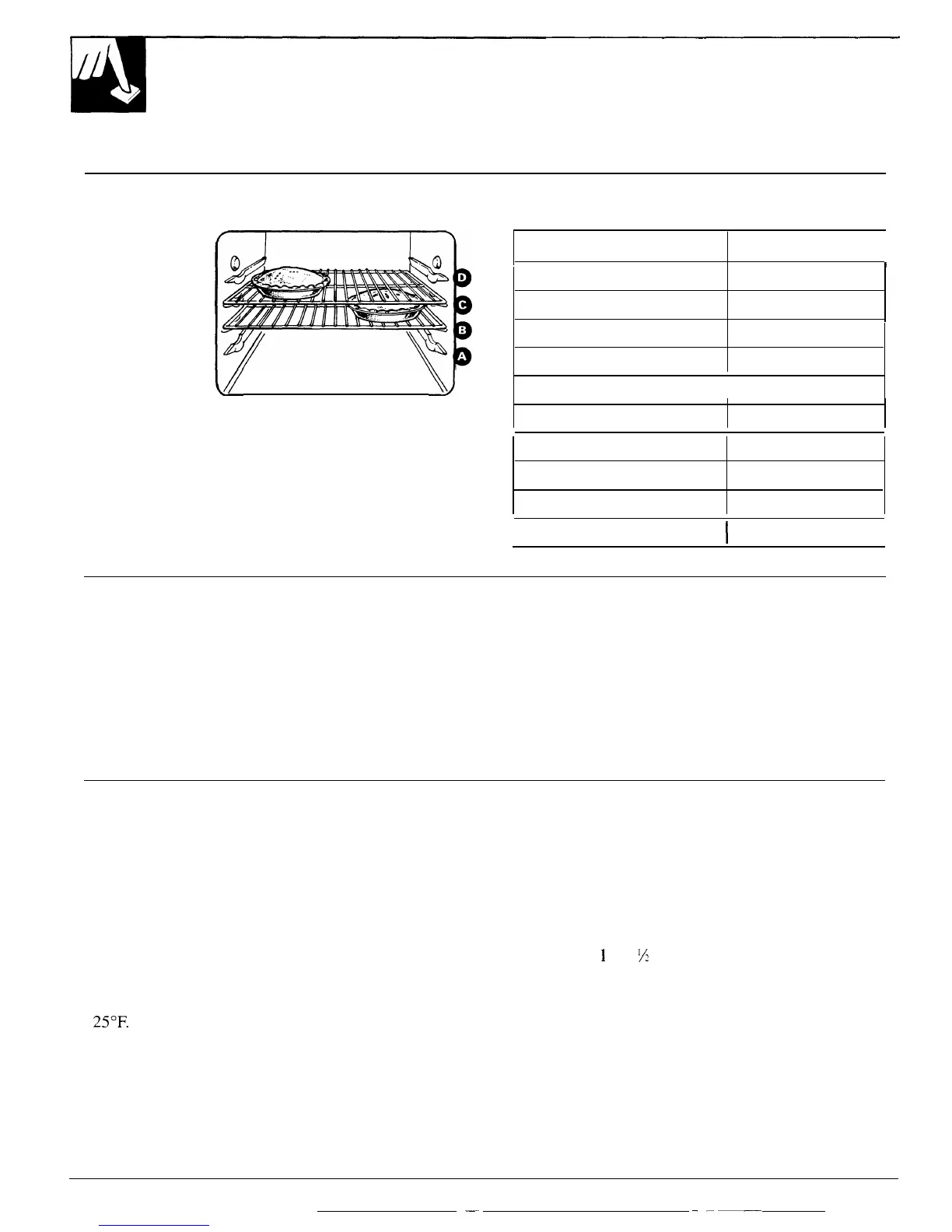 D
C
B
A

1 ½

25°F.